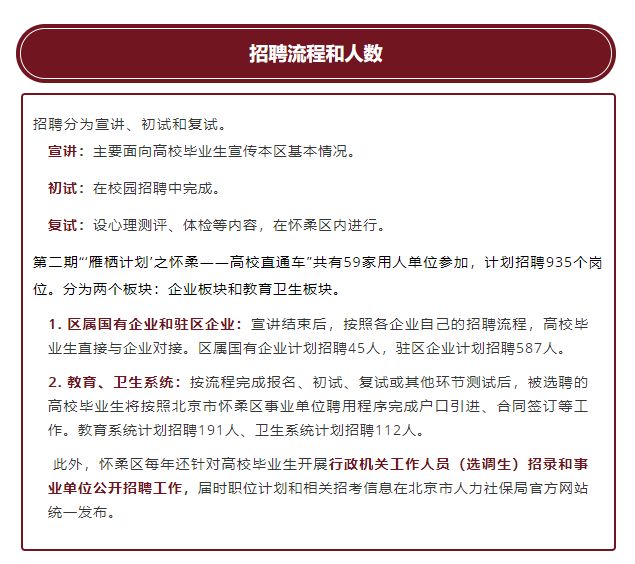 招聘流程和人数

招聘分为宣讲、初试和复试。

宣讲：主要面向高校毕业生宣传本区基本情况。

初试：在校园招聘中完成。

复试：设心理测评、体检等内容，在怀柔区内进行。

第二期“‘雁栖计划’之怀柔——高校直通车”共有59家用人单位参加，计划招聘935个岗位。分为两个板块：企业板块和教育卫生板块。

1. 区属国有企业和驻区企业：宣讲结束后，按照各企业自己的招聘流程，高校毕业生直接与企业对接。区属国有企业计划招聘45人，驻区企业计划招聘587人。

2. 教育、卫生系统：按流程完成报名、初试、复试或其他环节测试后，被选聘的高校毕业生将按照北京市怀柔区事业单位聘用程序完成户口引进、合同签订等工作。教育系统计划招聘191人、卫生系统计划招聘112人。

此外，怀柔区每年还针对高校毕业生开展行政机关工作人员（选调生）招录和事业单位公开招聘工作，届时职位计划和相关招考信息在北京市人力社保局官方网站统一发布。